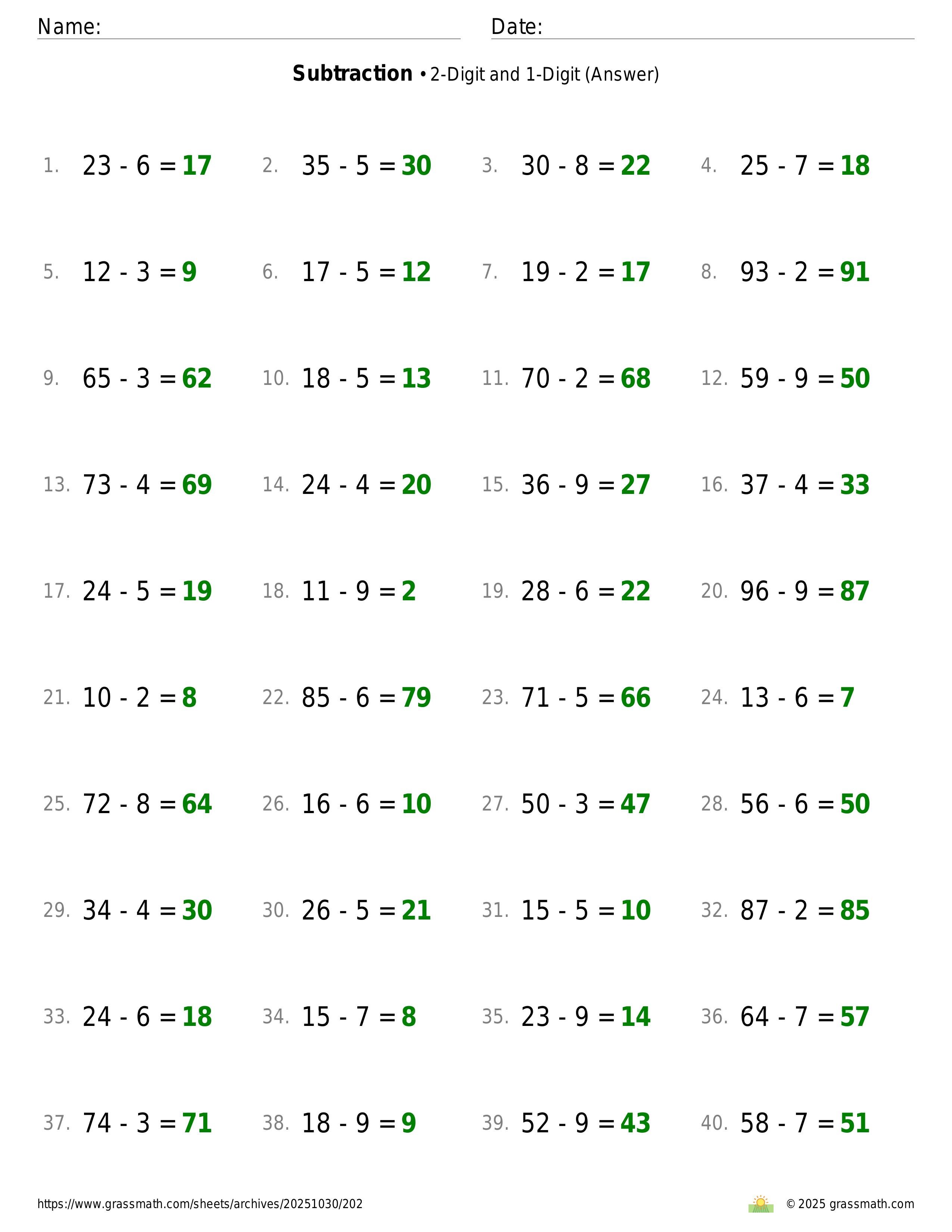 Name: ____ Date: ____

Subtraction • 2-Digit and 1-Digit (Answer)

1. $23 - 6 = 17$ 2. $35 - 5 = 30$ 3. $30 - 8 = 22$ 4. $25 - 7 = 18$

5. $12 - 3 = 9$ 6. $17 - 5 = 12$ 7. $19 - 2 = 17$ 8. $93 - 2 = 91$

9. $65 - 3 = 62$ 10. $18 - 5 = 13$ 11. $70 - 2 = 68$ 12. $59 - 9 = 50$

13. $73 - 4 = 69$ 14. $24 - 4 = 20$ 15. $36 - 9 = 27$ 16. $37 - 4 = 33$

17. $24 - 5 = 19$ 18. $11 - 9 = 2$ 19. $28 - 6 = 22$ 20. $96 - 9 = 87$

21. $10 - 2 = 8$ 22. $85 - 6 = 79$ 23. $71 - 5 = 66$ 24. $13 - 6 = 7$

25. $72 - 8 = 64$ 26. $16 - 6 = 10$ 27. $50 - 3 = 47$ 28. $56 - 6 = 50$

29. $34 - 4 = 30$ 30. $26 - 5 = 21$ 31. $15 - 5 = 10$ 32. $87 - 2 = 85$

33. $24 - 6 = 18$ 34. $15 - 7 = 8$ 35. $23 - 9 = 14$ 36. $64 - 7 = 57$

37. $74 - 3 = 71$ 38. $18 - 9 = 9$ 39. $52 - 9 = 43$ 40. $58 - 7 = 51$

https://www.grassmath.com/sheets/archives/20251030/202

© 2025 grassmath.com